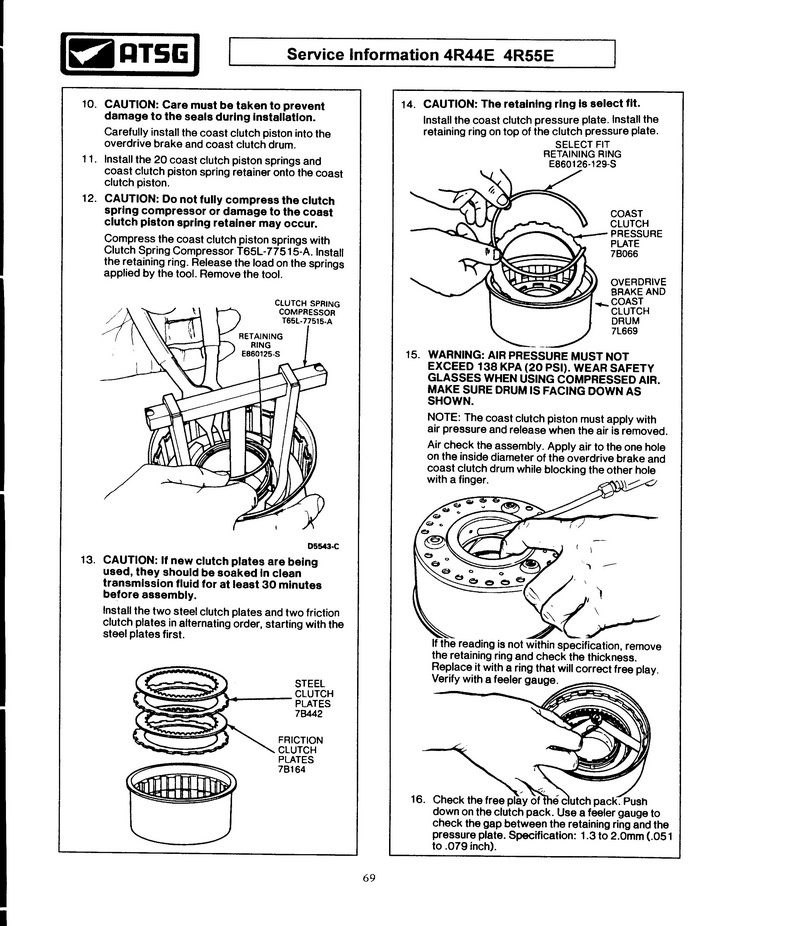 ATSG

Service Information 4R44E 4R55E

10. CAUTION: Care must be taken to prevent damage to the seals during installation.

Carefully install the coast clutch piston into the overdrive brake and coast clutch drum.

11. Install the 20 coast clutch piston springs and coast clutch piston spring retainer onto the coast clutch piston.

12. CAUTION: Do not fully compress the clutch spring compressor or damage to the coast clutch piston spring retainer may occur.

Compress the coast clutch piston springs with Clutch Spring Compressor T65L-77515-A. Install the retaining ring. Release the load on the springs applied by the tool. Remove the tool.

CLUTCH SPRING COMPRESSOR T65L-77515-A

RETAINING RING E860125-S

D5543-C

13. CAUTION: If new clutch plates are being used, they should be soaked in clean transmission fluid for at least 30 minutes before assembly.

Install the two steel clutch plates and two friction clutch plates in alternating order, starting with the steel plates first.

STEEL CLUTCH PLATES 7B442

FRICTION CLUTCH PLATES 7B164

14. CAUTION: The retaining ring is select fit.

Install the coast clutch pressure plate. Install the retaining ring on top of the clutch pressure plate.

SELECT FIT RETAINING RING E860126-129-S

COAST CLUTCH PRESSURE PLATE 7B066

OVERDRIVE BRAKE AND COAST CLUTCH DRUM 7L669

15. WARNING: AIR PRESSURE MUST NOT EXCEED 138 KPA (20 PSI). WEAR SAFETY GLASSES WHEN USING COMPRESSED AIR. MAKE SURE DRUM IS FACING DOWN AS SHOWN.

NOTE: The coast clutch piston must apply with air pressure and release when the air is removed.

Air check the assembly. Apply air to the one hole on the inside diameter of the overdrive brake and coast clutch drum while blocking the other hole with a finger.

If the reading is not within specification, remove the retaining ring and check the thickness. Replace it with a ring that will correct free play. Verify with a feeler gauge.

16. Check the free play of the clutch pack. Push down on the clutch pack. Use a feeler gauge to check the gap between the retaining ring and the pressure plate. Specification: 1.3 to 2.0mm (.051 to .079 inch).

69